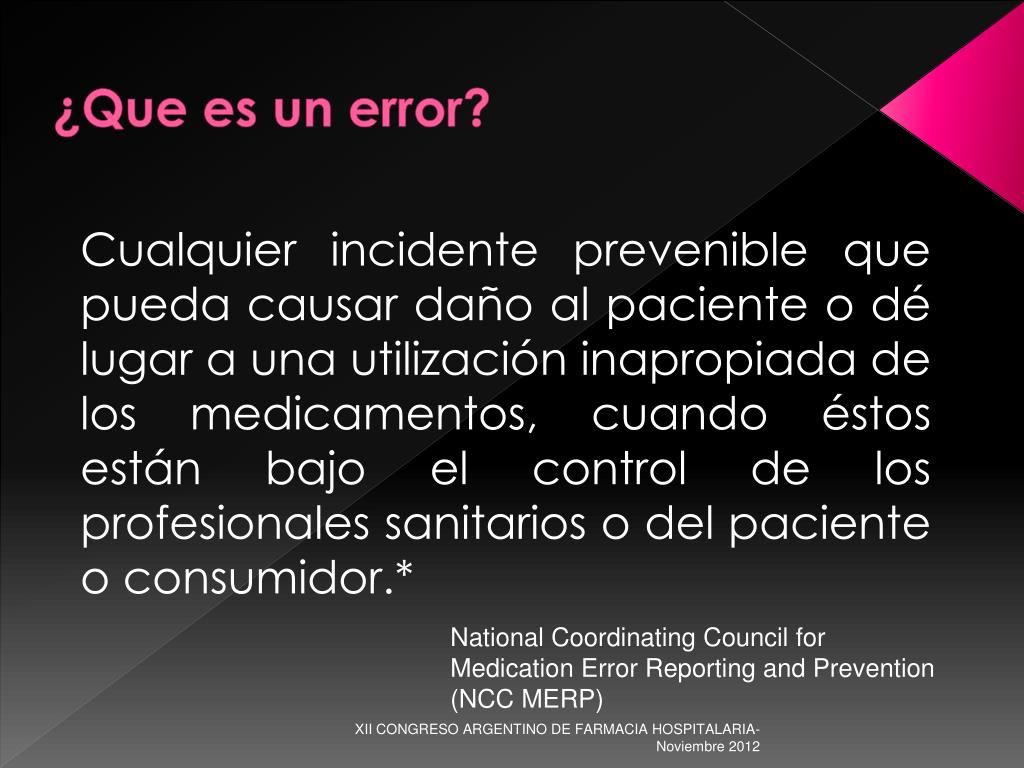 ¿Que es un error?

Cualquier incidente prevenible que pueda causar daño al paciente o dé lugar a una utilización inapropiada de los medicamentos, cuando éstos están bajo el control de los profesionales sanitarios o del paciente o consumidor.*

National Coordinating Council for Medication Error Reporting and Prevention (NCC MERP)

XII CONGRESO ARGENTINO DE FARMACIA HOSPITALARIA- Noviembre 2012